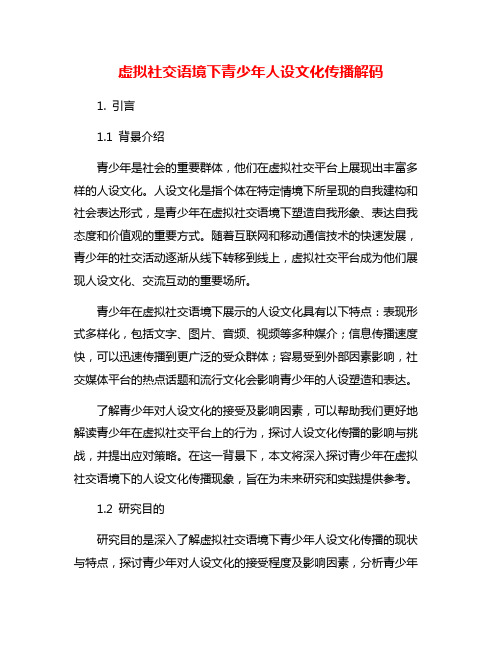 虚拟社交语境下青少年人设文化传播解码

1. 引言

1.1 背景介绍

青少年是社会的重要群体，他们在虚拟社交平台上展现出丰富多样的人设文化。人设文化是指个体在特定情境下所呈现的自我建构和社会表达形式，是青少年在虚拟社交语境下塑造自我形象、表达自我态度和价值观的重要方式。随着互联网和移动通信技术的快速发展，青少年的社交活动逐渐从线下转移到线上，虚拟社交平台成为他们展现人设文化、交流互动的重要场所。

青少年在虚拟社交语境下展示的人设文化具有以下特点：表现形式多样化，包括文字、图片、音频、视频等多种媒介；信息传播速度快，可以迅速传播到更广泛的受众群体；容易受到外部因素影响，社交媒体平台的热点话题和流行文化会影响青少年的人设塑造和表达。

了解青少年对人设文化的接受及影响因素，可以帮助我们更好地解读青少年在虚拟社交平台上的行为，探讨人设文化传播的影响与挑战，并提出应对策略。在这一背景下，本文将深入探讨青少年在虚拟社交语境下的人设文化传播现象，旨在为未来研究和实践提供参考。

1.2 研究目的

研究目的是深入了解虚拟社交语境下青少年人设文化传播的现状与特点，探讨青少年对人设文化的接受程度及影响因素，分析青少年